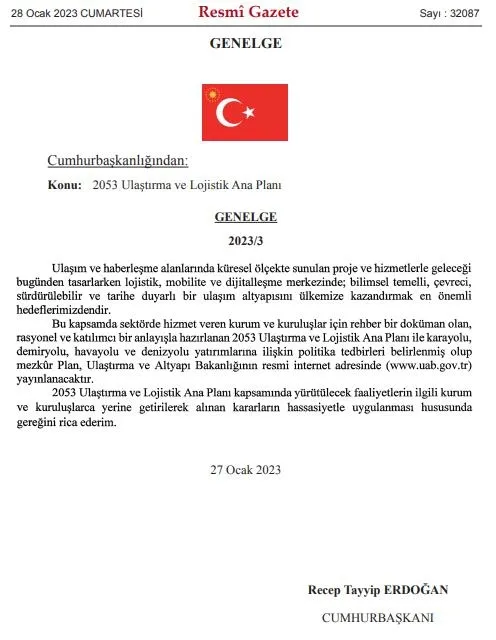 28 Ocak 2023 CUMARTESİ Resmî Gazete Sayı : 32087

GENELGE

Cumhurbaşkanlığından:

Konu: 2053 Ulaştırma ve Lojistik Ana Planı

GENELGE

2023/3

Ulaşım ve haberleşme alanlarında küresel ölçekte sunulan proje ve hizmetlerle geleceği bugünden tasarlarken lojistik, mobilite ve dijitalleşme merkezinde; bilimsel temelli, çevreci, sürdürülebilir ve tarihe duyarlı bir ulaşım altyapısını ülkemize kazandırmak en önemli hedeflerimizdendir.

Bu kapsamda sektörde hizmet veren kurum ve kuruluşlar için rehber bir doküman olan, rasyonel ve katılımcı bir anlayışla hazırlanan 2053 Ulaştırma ve Lojistik Ana Planı ile karayolu, demiryolu, havayolu ve denizyolu yatırımlarına ilişkin politika tedbirleri belirlenmiş olup mezkûr Plan, Ulaştırma ve Altyapı Bakanlığının resmi internet adresinde (www.uab.gov.tr) yayınlanacaktır.

2053 Ulaştırma ve Lojistik Ana Planı kapsamında yürütülecek faaliyetlerin ilgili kurum ve kuruluşlarca yerine getirilerek alınan kararların hassasiyetle uygulanması hususunda gereğini rica ederim.

27 Ocak 2023

Recep Tayyip ERDOĞAN

CUMHURBAŞKANI